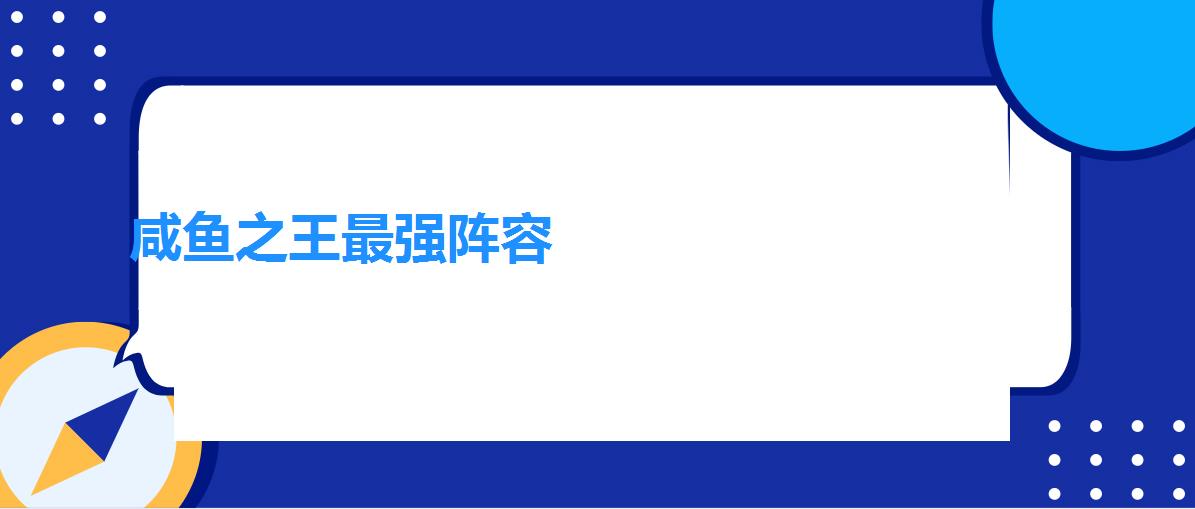 咸鱼之王最强阵容